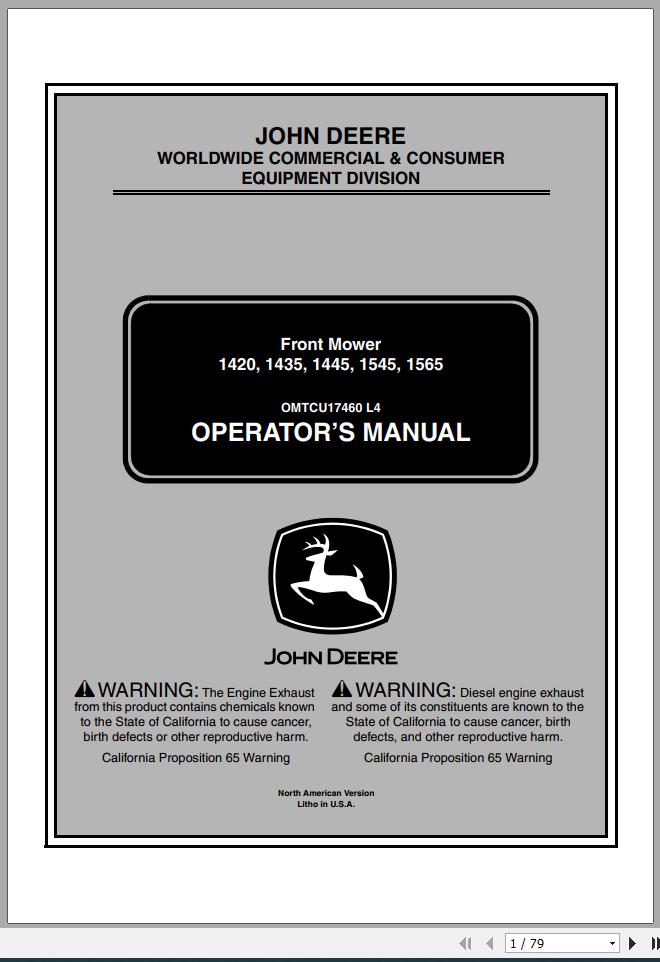 JOHN DEERE
WORLDWIDE COMMERCIAL & CONSUMER EQUIPMENT DIVISION

Front Mower
1420, 1435, 1445, 1545, 1565

OMTCU17460 L4
OPERATOR'S MANUAL

JOHN DEERE

WARNING: The Engine Exhaust from this product contains chemicals known to the State of California to cause cancer, birth defects or other reproductive harm.

California Proposition 65 Warning

WARNING: Diesel engine exhaust and some of its constituents are known to the State of California to cause cancer, birth defects, and other reproductive harm.

California Proposition 65 Warning

North American Version
Litho in U.S.A.

1 / 79